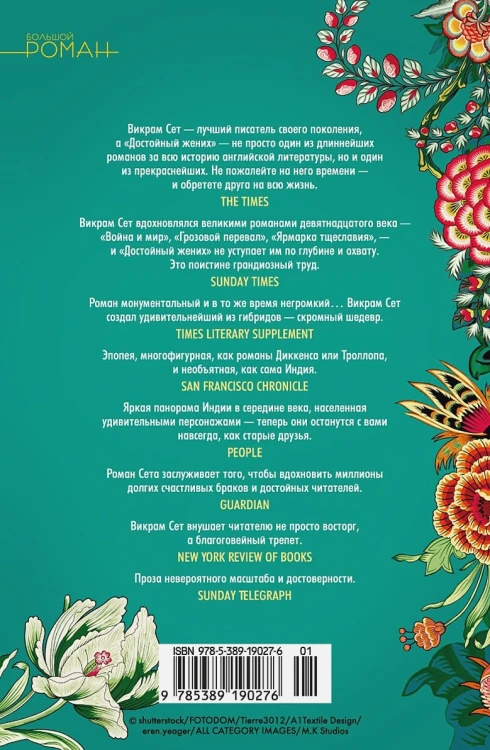 БОЛЬШОЙ
РОМАН

Викрам Сет — лучший писатель своего поколения, а «Достойный жених» — не просто один из длиннейших романов за всю историю английской литературы, но и один из прекраснейших. Не пожалейте на него времени — и обретете друга на всю жизнь.
THE TIMES

Викрам Сет вдохновлялся великими романами девятнадцатого века — «Война и мир», «Грозовой перевал», «Ярмарка тщеславия», — и «Достойный жених» не уступает им по глубине и охвату. Это поистине грандиозный труд.
SUNDAY TIMES

Роман монументальный и в то же время негромкий… Викрам Сет создал удивительнейший из гибридов — скромный шедевр.
TIMES LITERARY SUPPLEMENT

Эпопея, многофигурная, как романы Диккенса или Троллопа, и необъятная, как сама Индия.
SAN FRANCISCO CHRONICLE

Яркая панорама Индии в середине века, населенная удивительными персонажами — теперь они останутся с вами навсегда, как старые друзья.
PEOPLE

Роман Сета заслуживает того, чтобы вдохновить миллионы долгих счастливых браков и достойных читателей.
GUARDIAN

Викрам Сет внушает читателю не просто восторг, а благоговейный трепет.
NEW YORK REVIEW OF BOOKS

Проза невероятного масштаба и достоверности.
SUNDAY TELEGRAPH

ISBN 978-5-389-19027-6 01
9 785389 190276

© shutterstock/FOTODOM/Tierre3012/A1Textile Design/eren.yeager/ALL CATEGORY IMAGES/M.K Studios